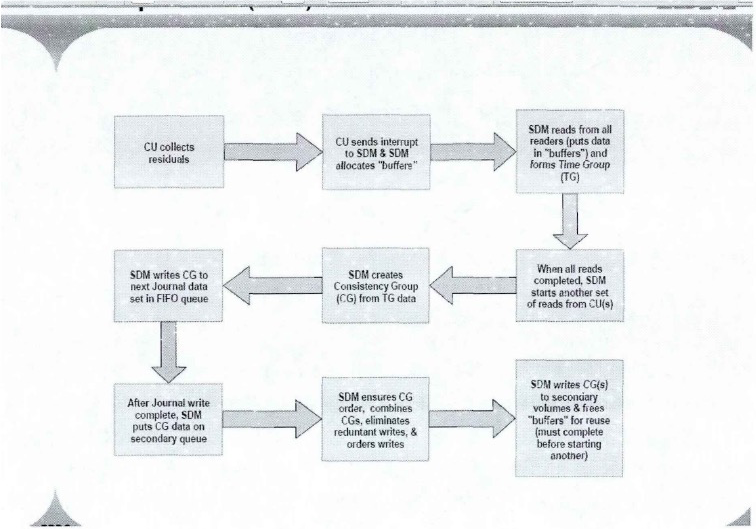 CU collects residuals

CU sends interrupt to SDM & SDM allocates "buffers"

SDM reads from all readers (puts data in "buffers") and forms Time Group (TG)

When all reads completed, SDM starts another set of reads from CU(s)

SDM creates Consistency Group (CG) from TG data

SDM writes CG to next Journal data set in FIFO queue

After Journal write complete, SDM puts CG data on secondary queue

SDM ensures CG order, combines CGs, eliminates reduntant writes, & orders writes

SDM writes CG(s) to secondary volumes & frees "buffers" for reuse (must complete before starting another)